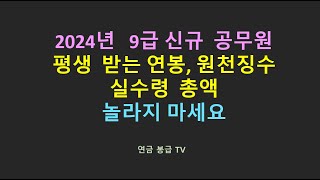 2024년 9급 신규 공무원
평생 받는 연봉, 원천징수
실수령 총액
놀라지 마세요

연금 봉급 TV